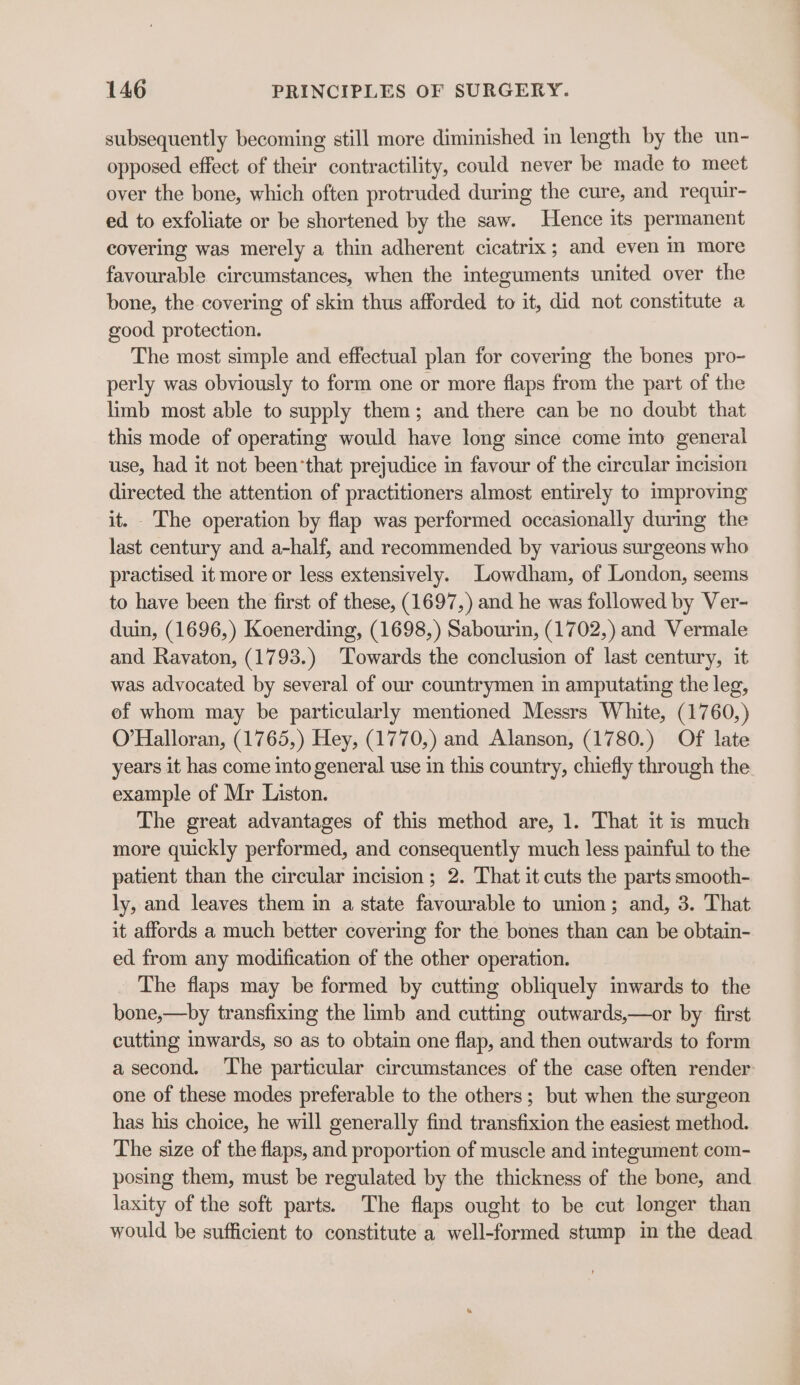 146 PRINCIPLES OF SURGERY.

subsequently becoming still more diminished in length by the unopposed effect of their contractility, could never be made to meet over the bone, which often protruded during the cure, and required to exfoliate or be shortened by the saw. Hence its permanent covering was merely a thin adherent cicatrix; and even in more favourable circumstances, when the integuments united over the bone, the covering of skin thus afforded to it, did not constitute a good protection.

The most simple and effectual plan for covering the bones properly was obviously to form one or more flaps from the part of the limb most able to supply them; and there can be no doubt that this mode of operating would have long since come into general use, had it not been that prejudice in favour of the circular incision directed the attention of practitioners almost entirely to improving it. The operation by flap was performed occasionally during the last century and a-half, and recommended by various surgeons who practised it more or less extensively. Lowdham, of London, seems to have been the first of these, (1697,) and he was followed by Verduin, (1696,) Koenerding, (1698,) Sabourin, (1702,) and Vermale and Ravaton, (1793.) Towards the conclusion of last century, it was advocated by several of our countrymen in amputating the leg, of whom may be particularly mentioned Messrs White, (1760,) O'Halloran, (1765,) Hey, (1770,) and Alanson, (1780.) Of late years it has come into general use in this country, chiefly through the example of Mr Liston.

The great advantages of this method are, 1. That it is much more quickly performed, and consequently much less painful to the patient than the circular incision; 2. That it cuts the parts smoothly, and leaves them in a state favourable to union; and, 3. That it affords a much better covering for the bones than can be obtained from any modification of the other operation.

The flaps may be formed by cutting obliquely inwards to the bone,—by transfixing the limb and cutting outwards,—or by first cutting inwards, so as to obtain one flap, and then outwards to form a second. The particular circumstances of the case often render one of these modes preferable to the others; but when the surgeon has his choice, he will generally find transfixion the easiest method. The size of the flaps, and proportion of muscle and integument composing them, must be regulated by the thickness of the bone, and laxity of the soft parts. The flaps ought to be cut longer than would be sufficient to constitute a well-formed stump in the dead